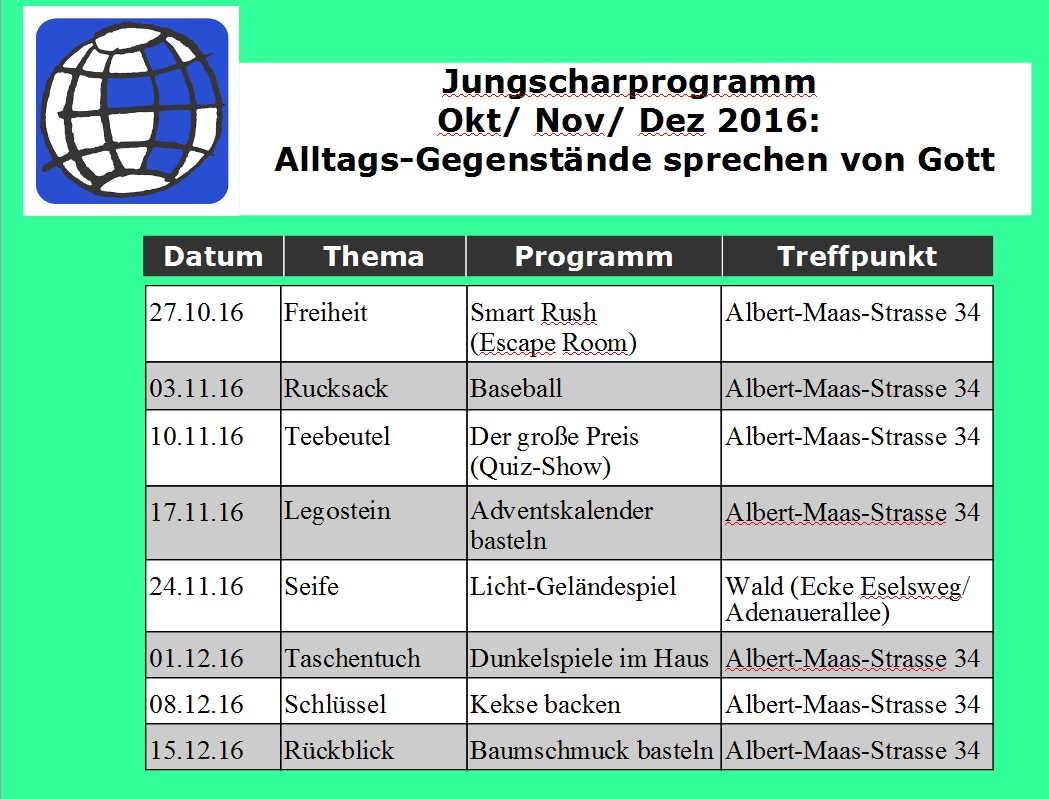 Jungscharprogramm
Okt/ Nov/ Dez 2016:
Alltags-Gegenstände sprechen von Gott

| Datum | Thema | Programm | Treffpunkt |
|---|---|---|---|
| 27.10.16 | Freiheit | Smart Rush (Escape Room) | Albert-Maas-Strasse 34 |
| 03.11.16 | Rucksack | Baseball | Albert-Maas-Strasse 34 |
| 10.11.16 | Teebeutel | Der große Preis (Quiz-Show) | Albert-Maas-Strasse 34 |
| 17.11.16 | Legostein | Adventskalender basteln | Albert-Maas-Strasse 34 |
| 24.11.16 | Seife | Licht-Geländespiel | Wald (Ecke Eselsweg/ Adenauerallee) |
| 01.12.16 | Taschentuch | Dunkelspiele im Haus | Albert-Maas-Strasse 34 |
| 08.12.16 | Schlüssel | Kekse backen | Albert-Maas-Strasse 34 |
| 15.12.16 | Rückblick | Baumschmuck basteln | Albert-Maas-Strasse 34 |